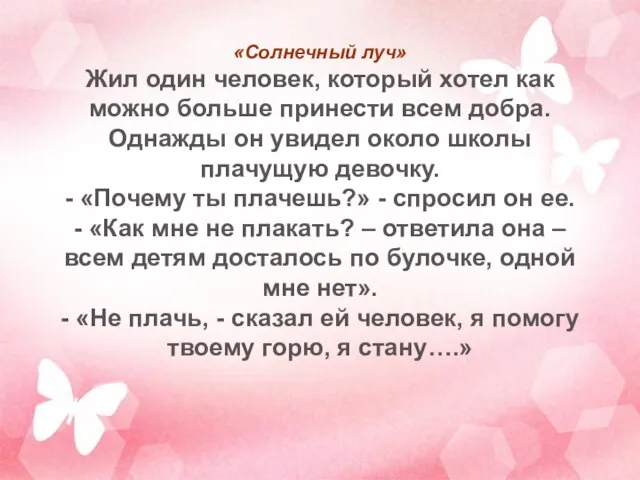 «Солнечный луч»

Жил один человек, который хотел как можно больше принести всем добра. Однажды он увидел около школы плачущую девочку.
- «Почему ты плачешь?» - спросил он ее.
- «Как мне не плакать? – ответила она – всем детям досталось по булочке, одной мне нет».
- «Не плачь, - сказал ей человек, я помогу твоему горю, я стану….»